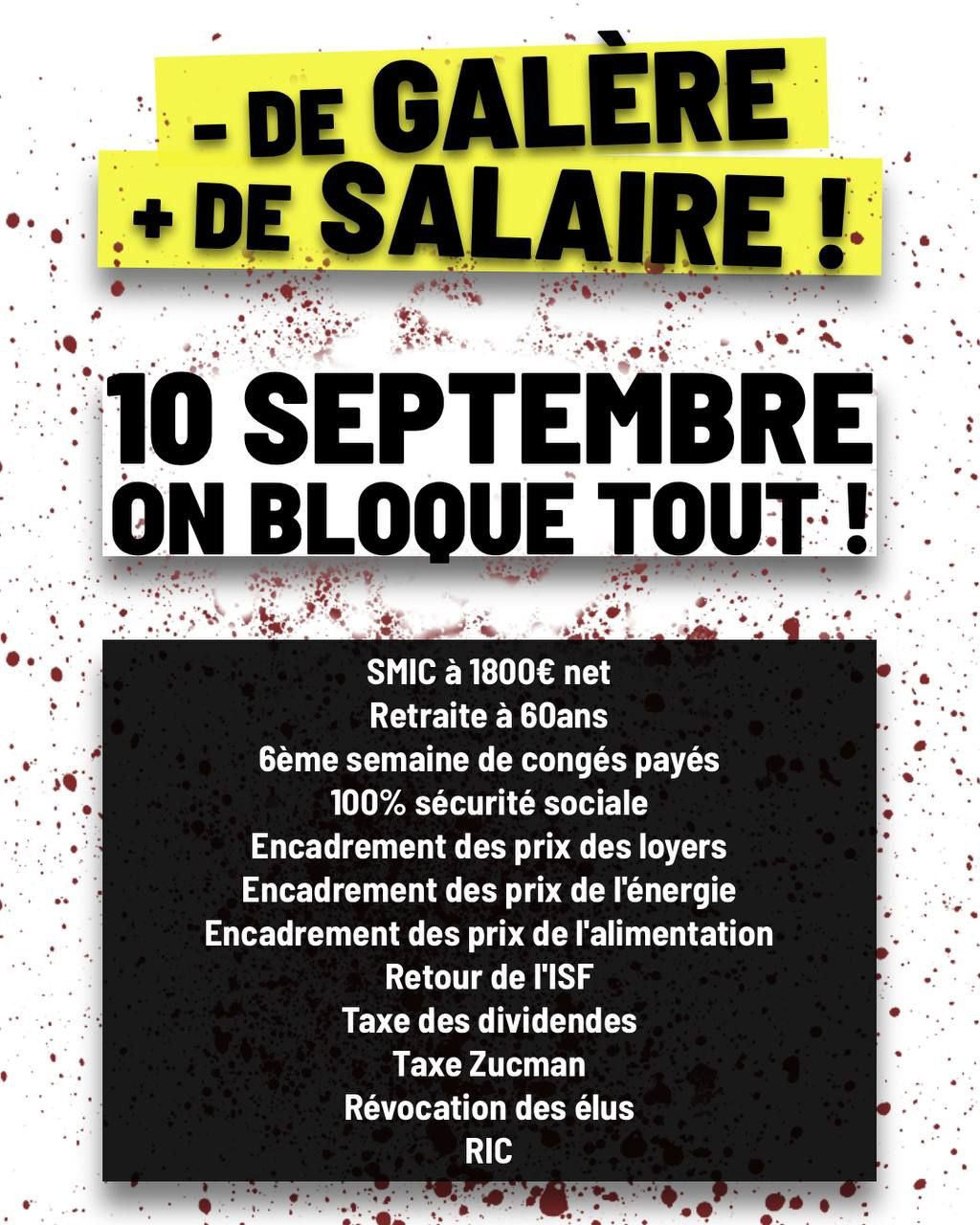 - DE GALÈRE
+ DE SALAIRE !

10 SEPTEMBRE
ON BLOQUE TOUT !

SMIC à 1800€ net
Retraite à 60ans
6ème semaine de congés payés
100% sécurité sociale
Encadrement des prix des loyers
Encadrement des prix de l'énergie
Encadrement des prix de l'alimentation
Retour de l'ISF
Taxe des dividendes
Taxe Zucman
Révocation des élus
RIC